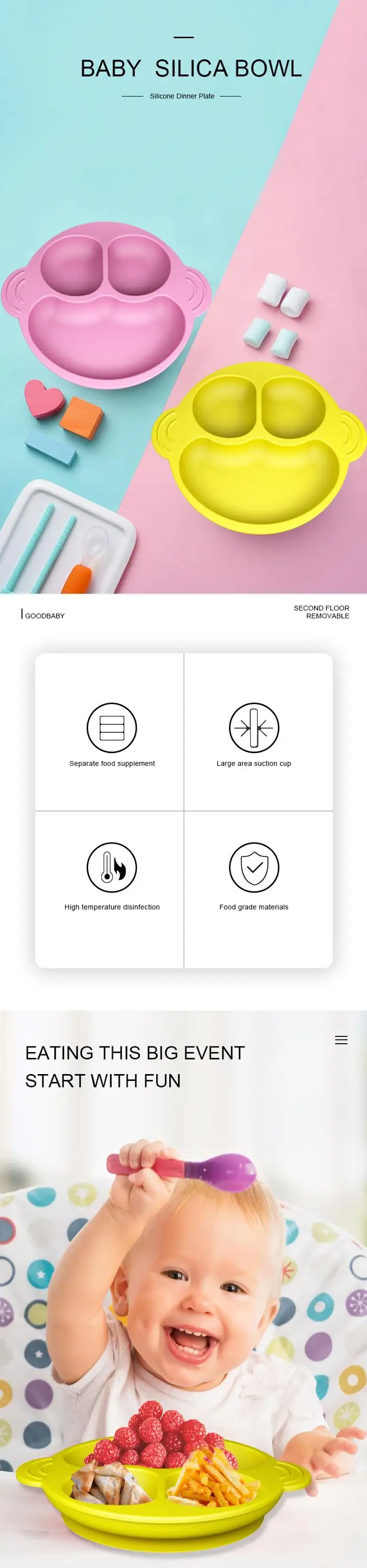 BABY SILICA BOWL

Silicone Dinner Plate

GOODBABY

SECOND FLOOR
REMOVABLE

Separate food supplement

Large area suction cup

High temperature disinfection

Food grade materials

EATING THIS BIG EVENT
START WITH FUN